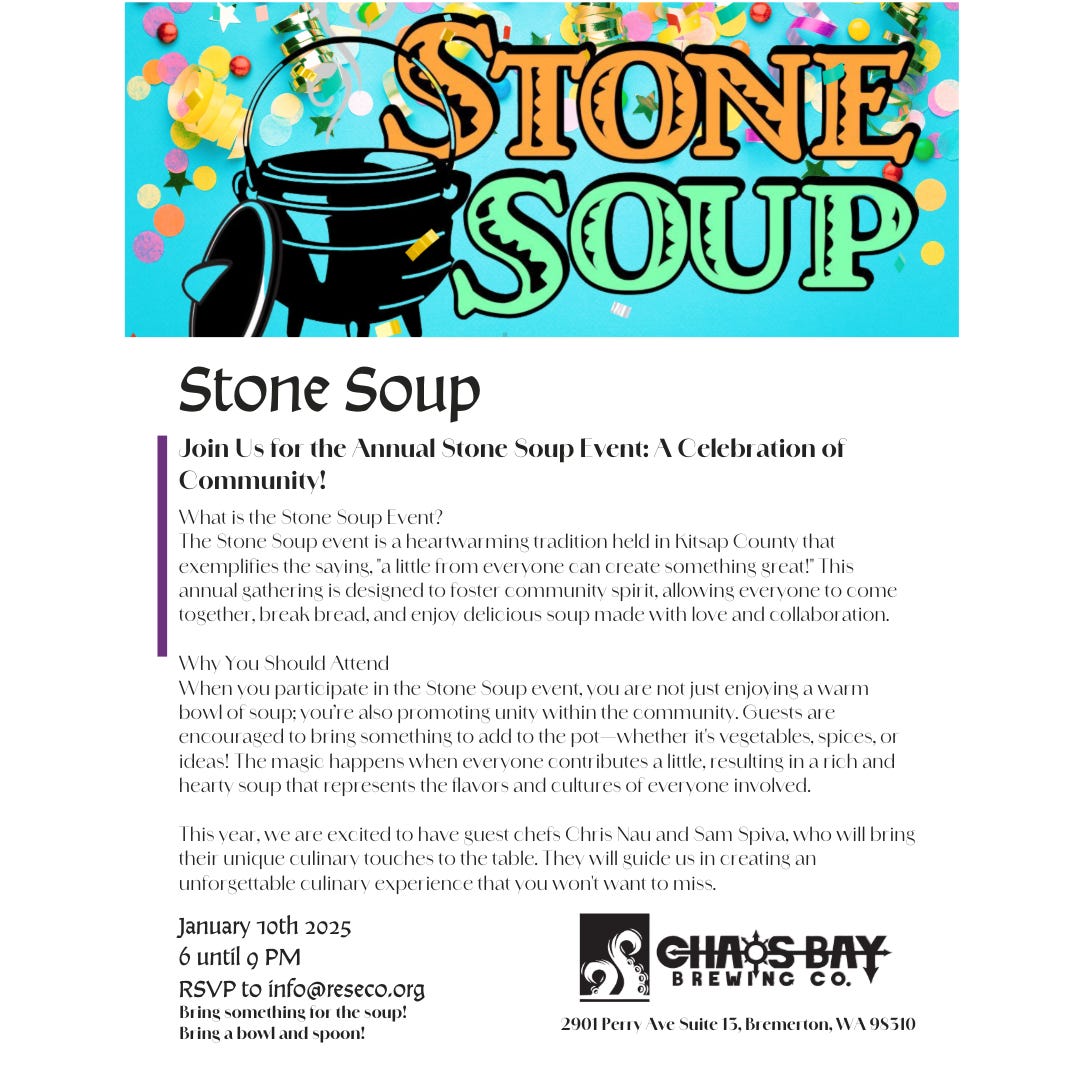 STONE SOUP

Stone Soup

Join Us for the Annual Stone Soup Event: A Celebration of Community!

What is the Stone Soup Event?
The Stone Soup event is a heartwarming tradition held in Kitsap County that exemplifies the saying, "a little from everyone can create something great!" This annual gathering is designed to foster community spirit, allowing everyone to come together, break bread, and enjoy delicious soup made with love and collaboration.

Why You Should Attend
When you participate in the Stone Soup event, you are not just enjoying a warm bowl of soup; you're also promoting unity within the community. Guests are encouraged to bring something to add to the pot—whether it's vegetables, spices, or ideas! The magic happens when everyone contributes a little, resulting in a rich and hearty soup that represents the flavors and cultures of everyone involved.

This year, we are excited to have guest chefs Chris Nau and Sam Spiva, who will bring their unique culinary touches to the table. They will guide us in creating an unforgettable culinary experience that you won't want to miss.

January 10th 2025
6 until 9 PM
RSVP to info@reseco.org
Bring something for the soup!
Bring a bowl and spoon!

CHAOS BAY BREWING CO.
2901 Perry Ave Suite 13, Bremerton, WA 98310